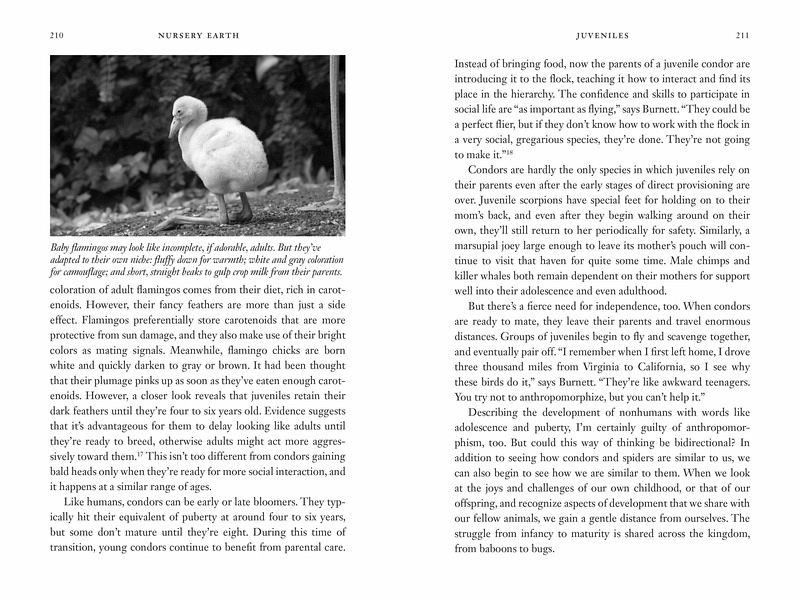 210 NURSERY EARTH

Baby flamingos may look like incomplete, if adorable, adults. But they've adapted to their own niche: fluffy down for warmth; white and gray coloration for camouflage; and short, straight beaks to gulp crop milk from their parents.

coloration of adult flamingos comes from their diet, rich in carotenoids. However, their fancy feathers are more than just a side effect. Flamingos preferentially store carotenoids that are more protective from sun damage, and they also make use of their bright colors as mating signals. Meanwhile, flamingo chicks are born white and quickly darken to gray or brown. It had been thought that their plumage pinks up as soon as they've eaten enough carotenoids. However, a closer look reveals that juveniles retain their dark feathers until they're four to six years old. Evidence suggests that it's advantageous for them to delay looking like adults until they're ready to breed, otherwise adults might act more aggressively toward them.$^{17}$ This isn't too different from condors gaining bald heads only when they're ready for more social interaction, and it happens at a similar range of ages.

Like humans, condors can be early or late bloomers. They typically hit their equivalent of puberty at around four to six years, but some don't mature until they're eight. During this time of transition, young condors continue to benefit from parental care.

JUVENILES 211

Instead of bringing food, now the parents of a juvenile condor are introducing it to the flock, teaching it how to interact and find its place in the hierarchy. The confidence and skills to participate in social life are "as important as flying," says Burnett. "They could be a perfect flier, but if they don't know how to work with the flock in a very social, gregarious species, they're done. They're not going to make it."$^{18}$

Condors are hardly the only species in which juveniles rely on their parents even after the early stages of direct provisioning are over. Juvenile scorpions have special feet for holding on to their mom's back, and even after they begin walking around on their own, they'll still return to her periodically for safety. Similarly, a marsupial joey large enough to leave its mother's pouch will continue to visit that haven for quite some time. Male chimps and killer whales both remain dependent on their mothers for support well into their adolescence and even adulthood.

But there's a fierce need for independence, too. When condors are ready to mate, they leave their parents and travel enormous distances. Groups of juveniles begin to fly and scavenge together, and eventually pair off. "I remember when I first left home, I drove three thousand miles from Virginia to California, so I see why these birds do it," says Burnett. "They're like awkward teenagers. You try not to anthropomorphize, but you can't help it."

Describing the development of nonhumans with words like adolescence and puberty, I'm certainly guilty of anthropomorphism, too. But could this way of thinking be bidirectional? In addition to seeing how condors and spiders are similar to us, we can also begin to see how we are similar to them. When we look at the joys and challenges of our own childhood, or that of our offspring, and recognize aspects of development that we share with our fellow animals, we gain a gentle distance from ourselves. The struggle from infancy to maturity is shared across the kingdom, from baboons to bugs.